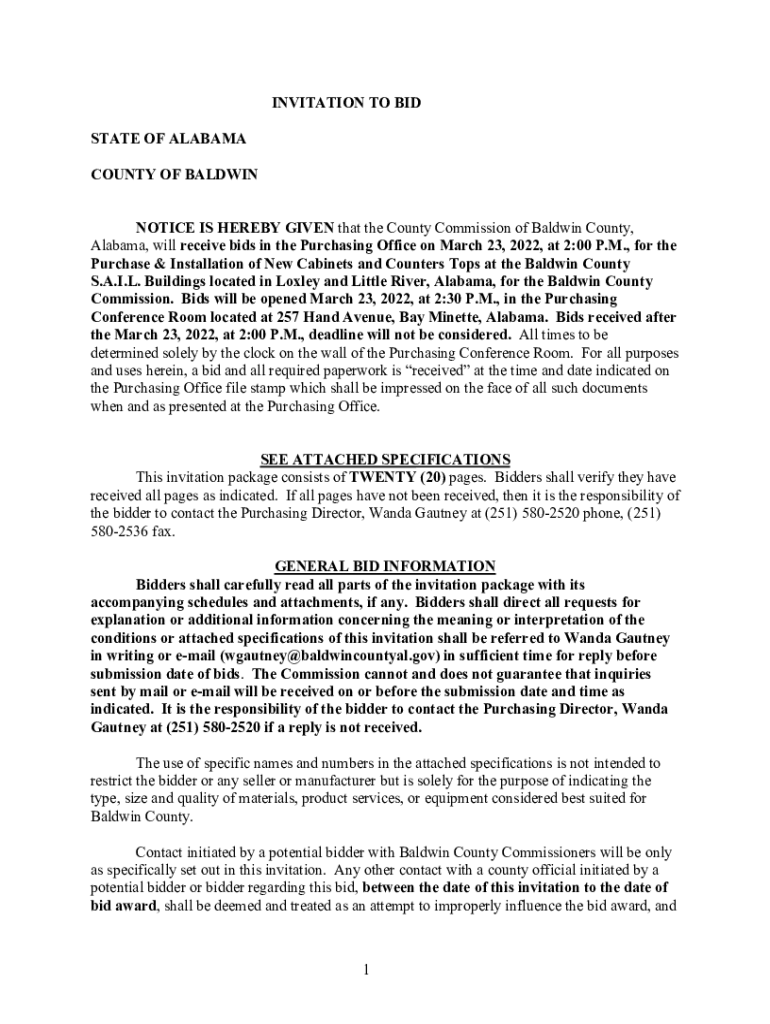 INVITATION TO BID

STATE OF ALABAMA

COUNTY OF BALDWIN

NOTICE IS HEREBY GIVEN that the County Commission of Baldwin County, Alabama, will receive bids in the Purchasing Office on March 23, 2022, at 2:00 P.M., for the Purchase & Installation of New Cabinets and Counters Tops at the Baldwin County S.A.I.L. Buildings located in Loxley and Little River, Alabama, for the Baldwin County Commission. Bids will be opened March 23, 2022, at 2:30 P.M., in the Purchasing Conference Room located at 257 Hand Avenue, Bay Minette, Alabama. Bids received after the March 23, 2022, at 2:00 P.M., deadline will not be considered. All times to be determined solely by the clock on the wall of the Purchasing Conference Room. For all purposes and uses herein, a bid and all required paperwork is "received" at the time and date indicated on the Purchasing Office file stamp which shall be impressed on the face of all such documents when and as presented at the Purchasing Office.

SEE ATTACHED SPECIFICATIONS

This invitation package consists of TWENTY (20) pages. Bidders shall verify they have received all pages as indicated. If all pages have not been received, then it is the responsibility of the bidder to contact the Purchasing Director, Wanda Gautney at (251) 580-2520 phone, (251) 580-2536 fax.

GENERAL BID INFORMATION

Bidders shall carefully read all parts of the invitation package with its accompanying schedules and attachments, if any. Bidders shall direct all requests for explanation or additional information concerning the meaning or interpretation of the conditions or attached specifications of this invitation shall be referred to Wanda Gautney in writing or e-mail (wgautney@baldwincountyal.gov) in sufficient time for reply before submission date of bids. The Commission cannot and does not guarantee that inquiries sent by mail or e-mail will be received on or before the submission date and time as indicated. It is the responsibility of the bidder to contact the Purchasing Director, Wanda Gautney at (251) 580-2520 if a reply is not received.

The use of specific names and numbers in the attached specifications is not intended to restrict the bidder or any seller or manufacturer but is solely for the purpose of indicating the type, size and quality of materials, product services, or equipment considered best suited for Baldwin County.

Contact initiated by a potential bidder with Baldwin County Commissioners will be only as specifically set out in this invitation. Any other contact with a county official initiated by a potential bidder or bidder regarding this bid, between the date of this invitation to the date of bid award, shall be deemed and treated as an attempt to improperly influence the bid award, and

1